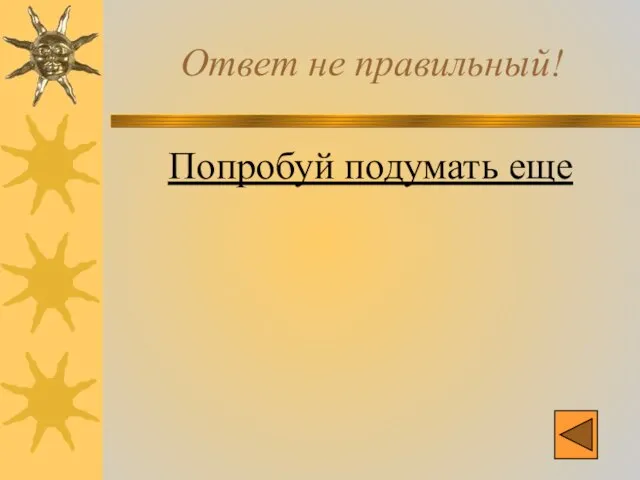 Ответ не правильный!

Попробуй подумать еще